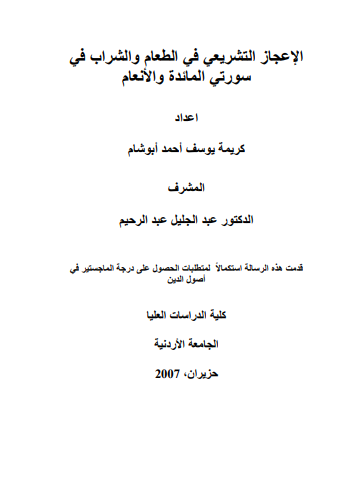 الإعجاز التشريعي في الطعام والشراب في سورتي المائدة والأنعام

اعداد

كريمة يوسف أحمد أبوشام

المشرف

الدكتور عبد الجليل عبد الرحيم

قدمت هذه الرسالة استكمالاً لمتطلبات الحصول على درجة الماجستير في أصول الدين

كلية الدراسات العليا

الجامعة الأردنية

حزيران، 2007